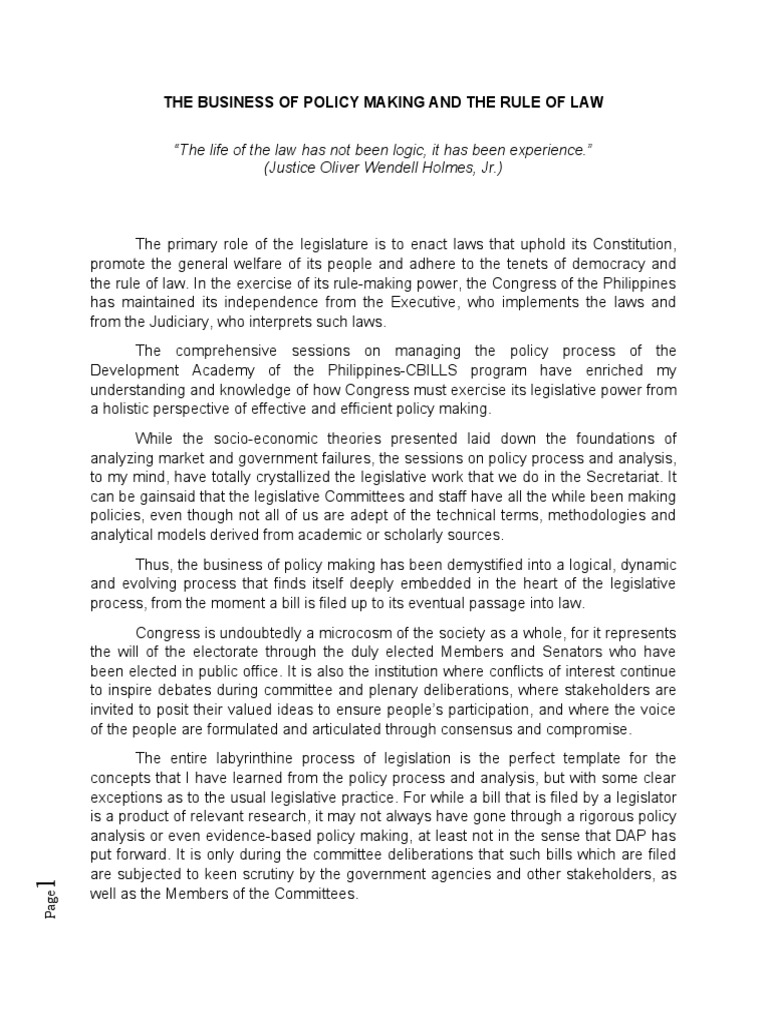 THE BUSINESS OF POLICY MAKING AND THE RULE OF LAW

"The life of the law has not been logic, it has been experience."
(Justice Oliver Wendell Holmes, Jr.)

The primary role of the legislature is to enact laws that uphold its Constitution, promote the general welfare of its people and adhere to the tenets of democracy and the rule of law. In the exercise of its rule-making power, the Congress of the Philippines has maintained its independence from the Executive, who implements the laws and from the Judiciary, who interprets such laws.

The comprehensive sessions on managing the policy process of the Development Academy of the Philippines-CBILLS program have enriched my understanding and knowledge of how Congress must exercise its legislative power from a holistic perspective of effective and efficient policy making.

While the socio-economic theories presented laid down the foundations of analyzing market and government failures, the sessions on policy process and analysis, to my mind, have totally crystallized the legislative work that we do in the Secretariat. It can be gainsaid that the legislative Committees and staff have all the while been making policies, even though not all of us are adept of the technical terms, methodologies and analytical models derived from academic or scholarly sources.

Thus, the business of policy making has been demystified into a logical, dynamic and evolving process that finds itself deeply embedded in the heart of the legislative process, from the moment a bill is filed up to its eventual passage into law.

Congress is undoubtedly a microcosm of the society as a whole, for it represents the will of the electorate through the duly elected Members and Senators who have been elected in public office. It is also the institution where conflicts of interest continue to inspire debates during committee and plenary deliberations, where stakeholders are invited to posit their valued ideas to ensure people's participation, and where the voice of the people are formulated and articulated through consensus and compromise.

The entire labyrinthine process of legislation is the perfect template for the concepts that I have learned from the policy process and analysis, but with some clear exceptions as to the usual legislative practice. For while a bill that is filed by a legislator is a product of relevant research, it may not always have gone through a rigorous policy analysis or even evidence-based policy making, at least not in the sense that DAP has put forward. It is only during the committee deliberations that such bills which are filed are subjected to keen scrutiny by the government agencies and other stakeholders, as well as the Members of the Committees.

Page 1